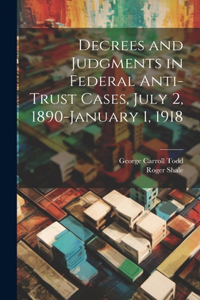 Decrees and Judgments in Federal Anti-Trust Cases, July 2, 1890-January 1, 1918

George Carroll Todd
Roger Shale